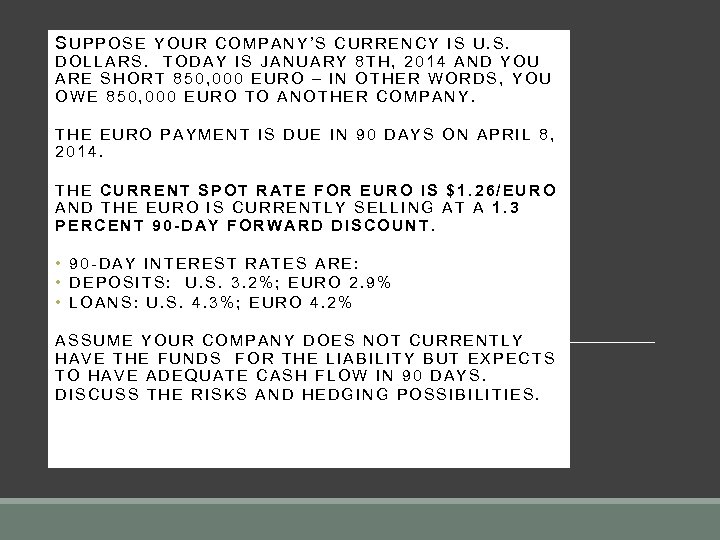 SUPPOSE YOUR COMPANY'S CURRENCY IS U.S. DOLLARS. TODAY IS JANUARY 8TH, 2014 AND YOU ARE SHORT 850,000 EURO – IN OTHER WORDS, YOU OWE 850,000 EURO TO ANOTHER COMPANY.

THE EURO PAYMENT IS DUE IN 90 DAYS ON APRIL 8, 2014.

THE CURRENT SPOT RATE FOR EURO IS $1.26/EURO AND THE EURO IS CURRENTLY SELLING AT A 1.3 PERCENT 90-DAY FORWARD DISCOUNT.

• 90-DAY INTEREST RATES ARE:
• DEPOSITS: U.S. 3.2%; EURO 2.9%
• LOANS: U.S. 4.3%; EURO 4.2%

ASSUME YOUR COMPANY DOES NOT CURRENTLY HAVE THE FUNDS FOR THE LIABILITY BUT EXPECTS TO HAVE ADEQUATE CASH FLOW IN 90 DAYS. DISCUSS THE RISKS AND HEDGING POSSIBILITIES.